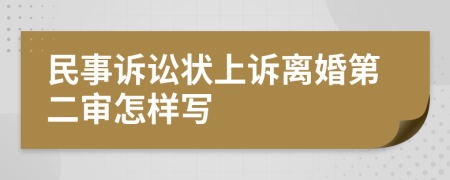 民事诉讼状上诉离婚第二审怎样写